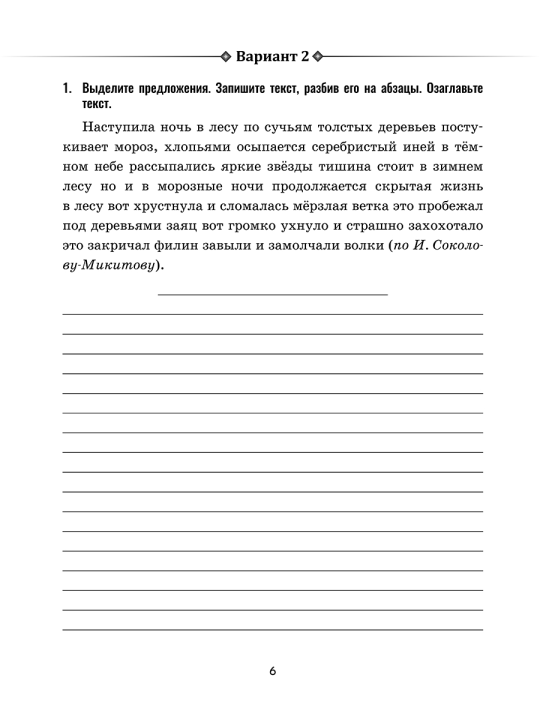 Вариант 2

1. Выделите предложения. Запишите текст, разбив его на абзацы. Озаглавьте текст.

Наступила ночь в лесу по сучьям толстых деревьев постукивает мороз, хлопьями осыпается серебристый иней в тёмном небе рассыпались яркие звёзды тишина стоит в зимнем лесу но и в морозные ночи продолжается скрытая жизнь в лесу вот хрустнула и сломалась мёрзлая ветка это пробежал под деревьями заяц вот громко ухнуло и страшно захохотало это закричал филин завыли и замолчали волки (по И. Соколову-Микитову).

6